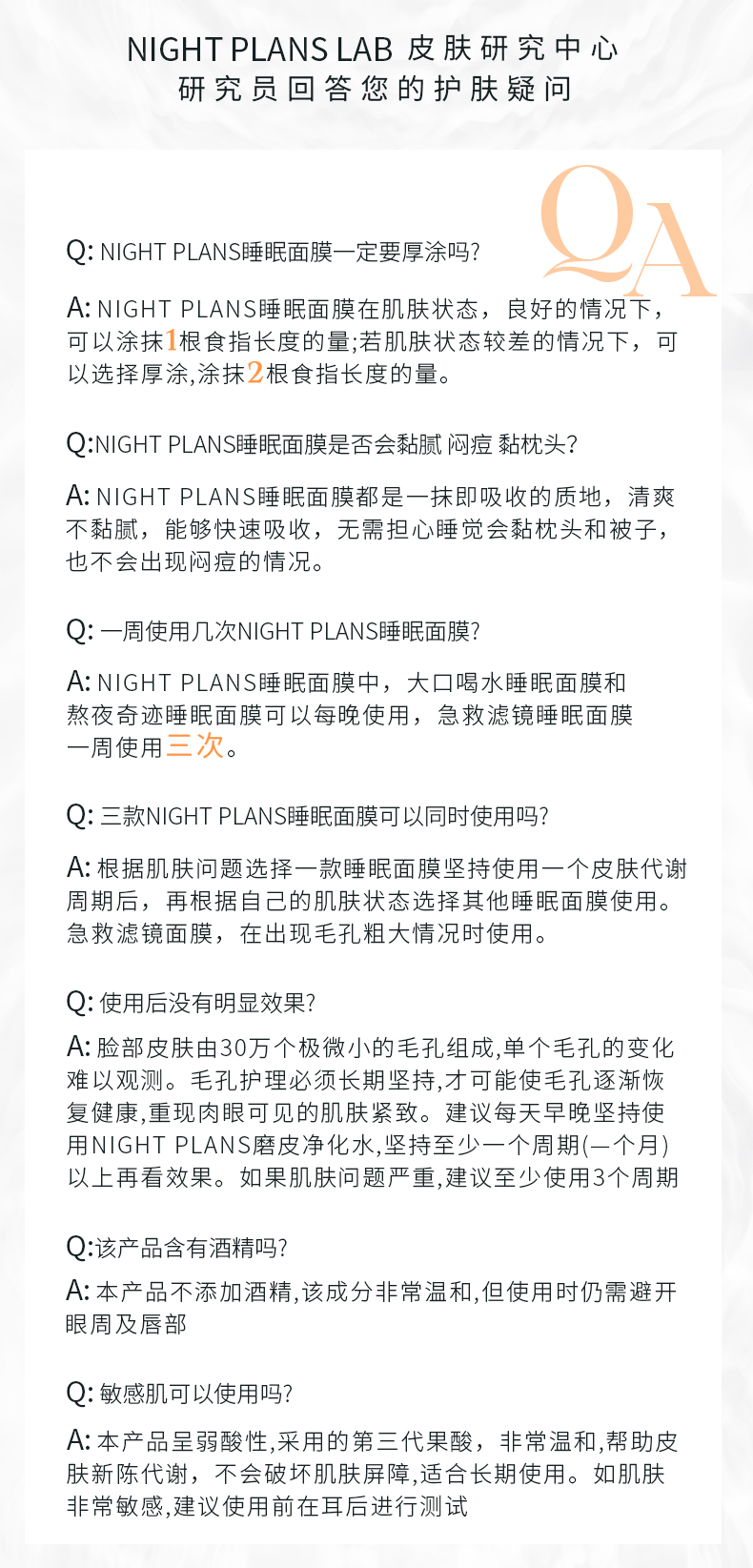 NIGHT PLANS LAB 皮肤研究中心
研究员回答您的护肤疑问

QA

Q: NIGHT PLANS睡眠面膜一定要厚涂吗?

A: NIGHT PLANS睡眠面膜在肌肤状态，良好的情况下，可以涂抹1根食指长度的量;若肌肤状态较差的情况下，可以选择厚涂,涂抹2根食指长度的量。

Q:NIGHT PLANS睡眠面膜是否会黏腻 闷痘 黏枕头?

A: NIGHT PLANS睡眠面膜都是一抹即吸收的质地，清爽不黏腻，能够快速吸收，无需担心睡觉会黏枕头和被子，也不会出现闷痘的情况。

Q: 一周使用几次NIGHT PLANS睡眠面膜?

A: NIGHT PLANS睡眠面膜中，大口喝水睡眠面膜和熬夜奇迹睡眠面膜可以每晚使用，急救滤镜睡眠面膜一周使用三次。

Q: 三款NIGHT PLANS睡眠面膜可以同时使用吗?

A: 根据肌肤问题选择一款睡眠面膜坚持使用一个皮肤代谢周期后，再根据自己的肌肤状态选择其他睡眠面膜使用。急救滤镜面膜，在出现毛孔粗大情况时使用。

Q: 使用后没有明显效果?

A: 脸部皮肤由30万个极微小的毛孔组成,单个毛孔的变化难以观测。毛孔护理必须长期坚持,才可能使毛孔逐渐恢复健康,重现肉眼可见的肌肤紧致。建议每天早晚坚持使用NIGHT PLANS磨皮净化水,坚持至少一个周期(一个月)以上再看效果。如果肌肤问题严重,建议至少使用3个周期

Q:该产品含有酒精吗?

A: 本产品不添加酒精,该成分非常温和,但使用时仍需避开眼周及唇部

Q: 敏感肌可以使用吗?

A: 本产品呈弱酸性,采用的第三代果酸，非常温和,帮助皮肤新陈代谢，不会破坏肌肤屏障,适合长期使用。如肌肤非常敏感,建议使用前在耳后进行测试